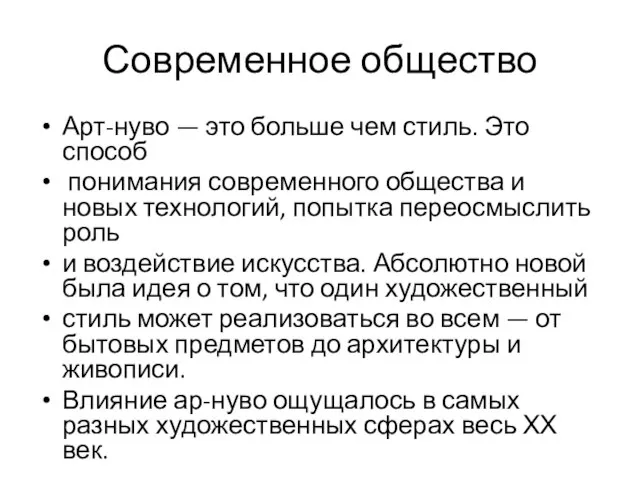 Современное общество

• Арт-нуво — это больше чем стиль. Это способ
• понимания современного общества и новых технологий, попытка переосмыслить роль
• и воздействие искусства. Абсолютно новой была идея о том, что один художественный
• стиль может реализоваться во всем — от бытовых предметов до архитектуры и живописи.
• Влияние ар-нуво ощущалось в самых разных художественных сферах весь XX век.